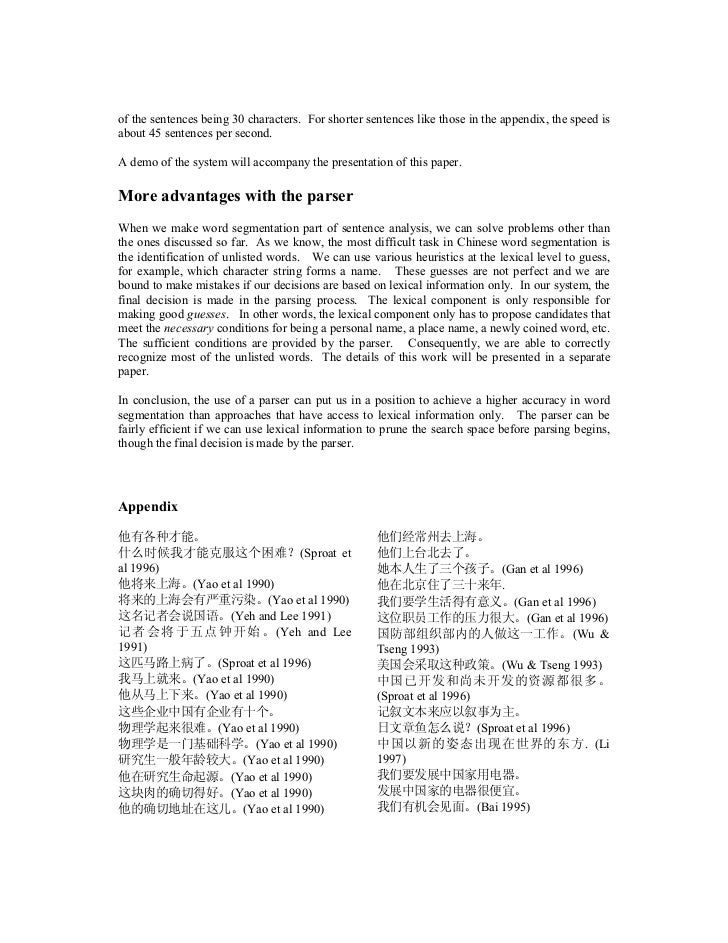 of the sentences being 30 characters. For shorter sentences like those in the appendix, the speed is about 45 sentences per second.

A demo of the system will accompany the presentation of this paper.

More advantages with the parser

When we make word segmentation part of sentence analysis, we can solve problems other than the ones discussed so far. As we know, the most difficult task in Chinese word segmentation is the identification of unlisted words. We can use various heuristics at the lexical level to guess, for example, which character string forms a name. These guesses are not perfect and we are bound to make mistakes if our decisions are based on lexical information only. In our system, the final decision is made in the parsing process. The lexical component is only responsible for making good guesses. In other words, the lexical component only has to propose candidates that meet the necessary conditions for being a personal name, a place name, a newly coined word, etc. The sufficient conditions are provided by the parser. Consequently, we are able to correctly recognize most of the unlisted words. The details of this work will be presented in a separate paper.

In conclusion, the use of a parser can put us in a position to achieve a higher accuracy in word segmentation than approaches that have access to lexical information only. The parser can be fairly efficient if we can use lexical information to prune the search space before parsing begins, though the final decision is made by the parser.

Appendix

他有各种才能。
什么时候我才能克服这个困难？(Sproat et al 1996)
他将来上海。(Yao et al 1990)
将来的上海会有严重污染。(Yao et al 1990)
这名记者会说国语。(Yeh and Lee 1991)
记者会将于五点钟开始。(Yeh and Lee 1991)
这匹马路上病了。(Sproat et al 1996)
我马上就来。(Yao et al 1990)
他从马上下来。(Yao et al 1990)
这些企业中国有企业有十个。
物理学起来很难。(Yao et al 1990)
物理学是一门基础科学。(Yao et al 1990)
研究生一般年龄较大。(Yao et al 1990)
他在研究生命起源。(Yao et al 1990)
这块肉的确切得好。(Yao et al 1990)
他的确切地址在这儿。(Yao et al 1990)

他们经常州去上海。
他们上台北去了。
她本人生了三个孩子。(Gan et al 1996)
他在北京住了三十来年.
我们要学生活得有意义。(Gan et al 1996)
这位职员工作的压力很大。(Gan et al 1996)
国防部组织部内的人做这一工作。(Wu & Tseng 1993)
美国会采取这种政策。(Wu & Tseng 1993)
中国已开发和尚未开发的资源都很多。(Sproat et al 1996)
记叙文本来应以叙事为主。
日文章鱼怎么说？(Sproat et al 1996)
中国以新的姿态出现在世界的东方. (Li 1997)
我们要发展中国家用电器。
发展中国家的电器很便宜。
我们有机会见面。(Bai 1995)